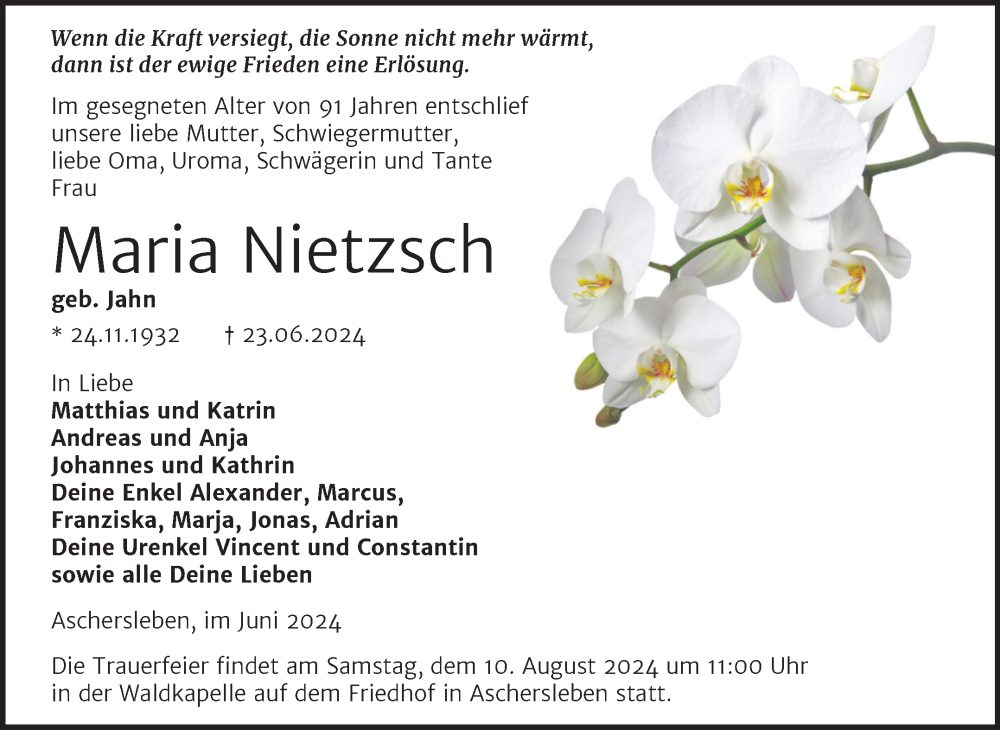 Wenn die Kraft versiegt, die Sonne nicht mehr wärmt, dann ist der ewige Frieden eine Erlösung.

Im gesegneten Alter von 91 Jahren entschlief unsere liebe Mutter, Schwiegermutter, liebe Oma, Uroma, Schwägerin und Tante Frau

Maria Nietzsch

geb. Jahn

* 24.11.1932 † 23.06.2024

In Liebe
Matthias und Katrin
Andreas und Anja
Johannes und Kathrin
Deine Enkel Alexander, Marcus, Franziska, Marja, Jonas, Adrian
Deine Urenkel Vincent und Constantin
sowie alle Deine Lieben

Aschersleben, im Juni 2024

Die Trauerfeier findet am Samstag, dem 10. August 2024 um 11:00 Uhr in der Waldkapelle auf dem Friedhof in Aschersleben statt.